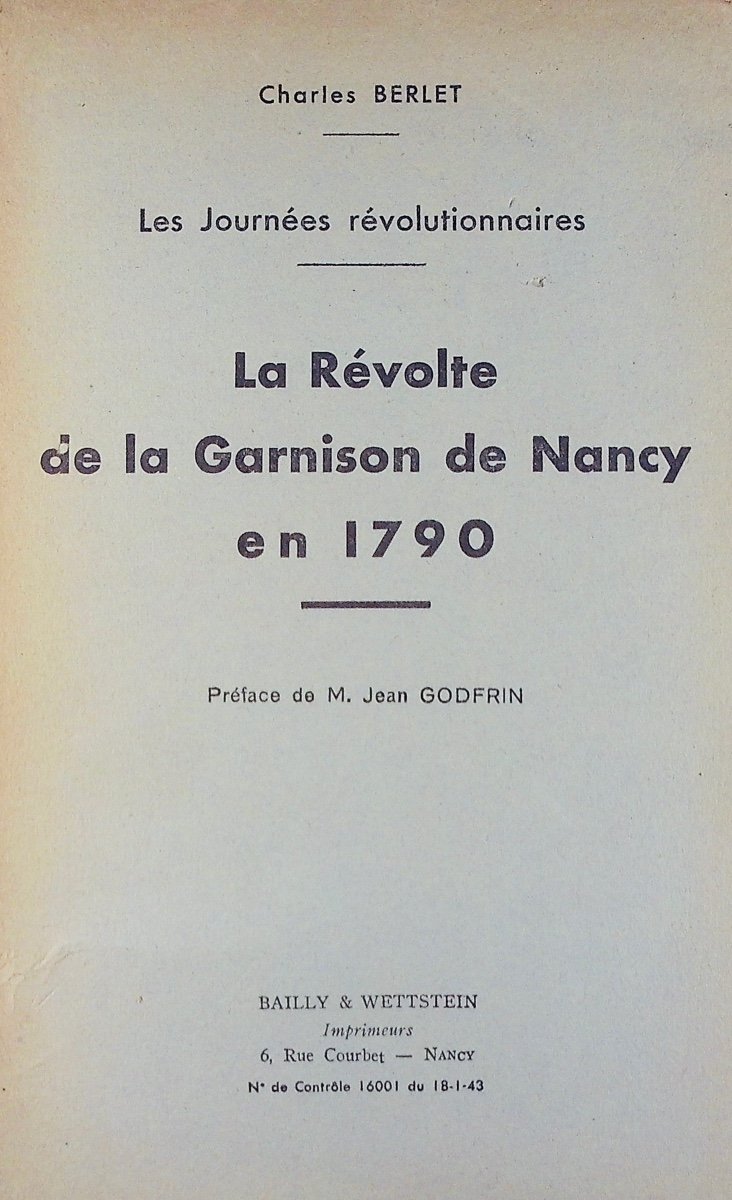 Charles BERLET

Les Journées révolutionnaires

La Révolte
de la Garnison de Nancy
en 1790

Préface de M. Jean GODFRIN

BAILLY & WETTSTEIN
Imprimeurs
6, Rue Courbet — NANCY
N° de Contrôle 16001 du 18-1-43